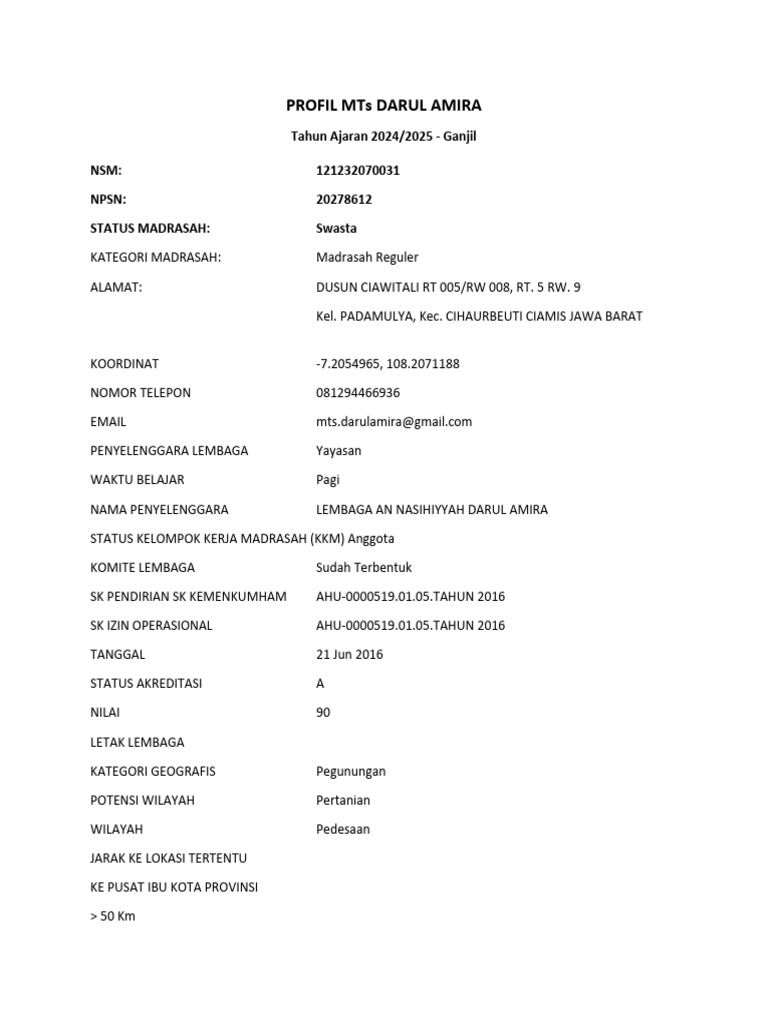 PROFIL MTs DARUL AMIRA

Tahun Ajaran 2024/2025 - Ganjil

NSM: 121232070031

NPSN: 20278612

STATUS MADRASAH: Swasta

KATEGORI MADRASAH: Madrasah Reguler

ALAMAT: DUSUN CIAWITALI RT 005/RW 008, RT. 5 RW. 9

Kel. PADAMULYA, Kec. CIHAURBEUTI CIAMIS JAWA BARAT

KOORDINAT -7.2054965, 108.2071188

NOMOR TELEPON 081294466936

EMAIL mts.darulamira@gmail.com

PENYELENGGARA LEMBAGA Yayasan

WAKTU BELAJAR Pagi

NAMA PENYELENGGARA LEMBAGA AN NASIHIYYAH DARUL AMIRA

STATUS KELOMPOK KERJA MADRASAH (KKM) Anggota

KOMITE LEMBAGA Sudah Terbentuk

SK PENDIRIAN SK KEMENKUMHAM AHU-0000519.01.05.TAHUN 2016

SK IZIN OPERASIONAL AHU-0000519.01.05.TAHUN 2016

TANGGAL 21 Jun 2016

STATUS AKREDITASI A

NILAI 90

LETAK LEMBAGA

KATEGORI GEOGRAFIS Pegunungan

POTENSI WILAYAH Pertanian

WILAYAH Pedesaan

JARAK KE LOKASI TERTENTU

KE PUSAT IBU KOTA PROVINSI

> 50 Km